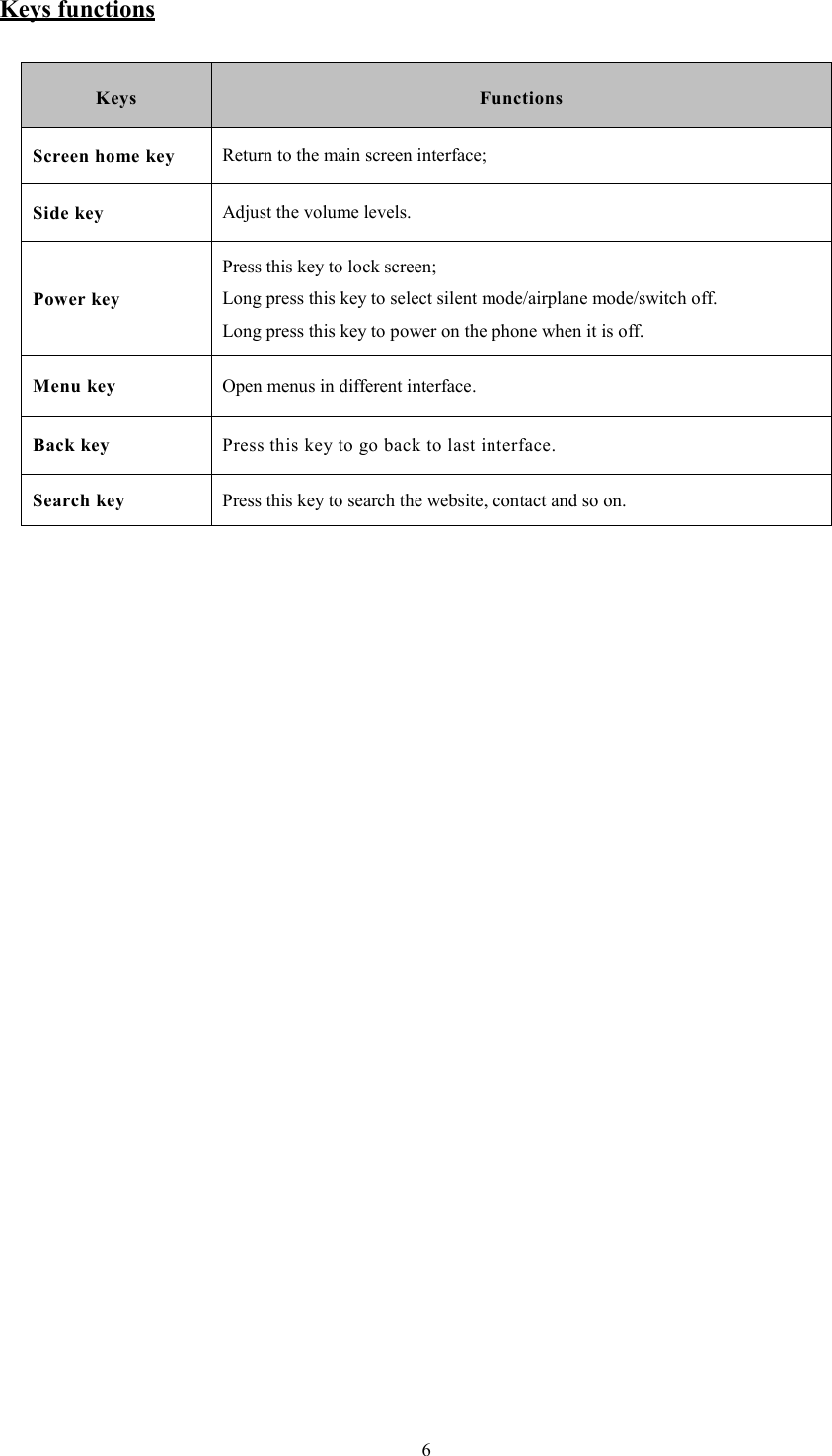 Keys functions

| Keys | Functions |
|---|---|
| Screen home key | Return to the main screen interface; |
| Side key | Adjust the volume levels. |
| Power key | Press this key to lock screen; Long press this key to select silent mode/airplane mode/switch off. Long press this key to power on the phone when it is off. |
| Menu key | Open menus in different interface. |
| Back key | Press this key to go back to last interface. |
| Search key | Press this key to search the website, contact and so on. |

6